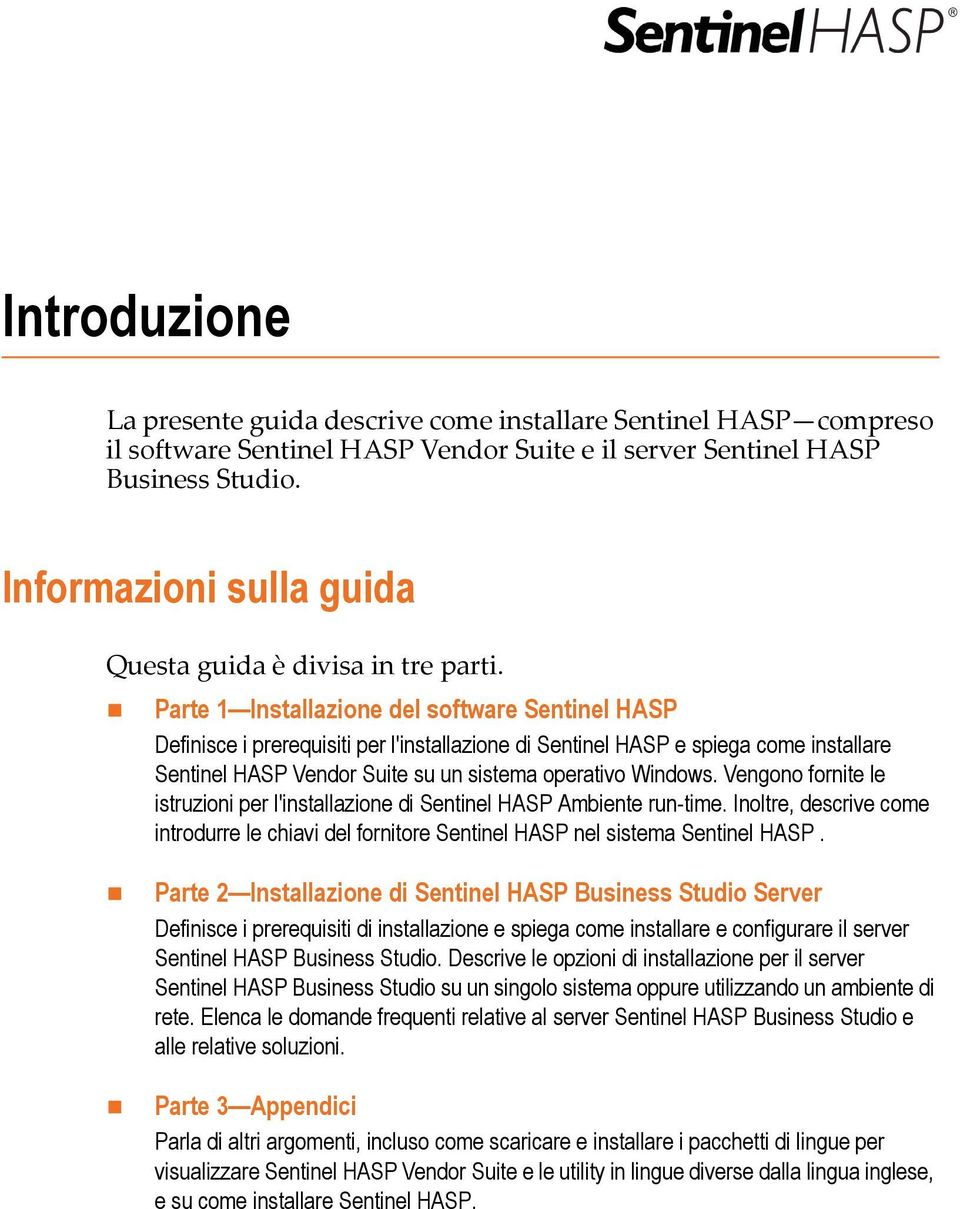 SentinelHASP®

Introduzione

La presente guida descrive come installare Sentinel HASP—compreso il software Sentinel HASP Vendor Suite e il server Sentinel HASP Business Studio.

Informazioni sulla guida

Questa guida è divisa in tre parti.

Parte 1—Installazione del software Sentinel HASP

Definisce i prerequisiti per l'installazione di Sentinel HASP e spiega come installare Sentinel HASP Vendor Suite su un sistema operativo Windows. Vengono fornite le istruzioni per l'installazione di Sentinel HASP Ambiente run-time. Inoltre, descrive come introdurre le chiavi del fornitore Sentinel HASP nel sistema Sentinel HASP .

Parte 2—Installazione di Sentinel HASP Business Studio Server

Definisce i prerequisiti di installazione e spiega come installare e configurare il server Sentinel HASP Business Studio. Descrive le opzioni di installazione per il server Sentinel HASP Business Studio su un singolo sistema oppure utilizzando un ambiente di rete. Elenca le domande frequenti relative al server Sentinel HASP Business Studio e alle relative soluzioni.

Parte 3—Appendici

Parla di altri argomenti, incluso come scaricare e installare i pacchetti di lingue per visualizzare Sentinel HASP Vendor Suite e le utility in lingue diverse dalla lingua inglese, e su come installare Sentinel HASP.